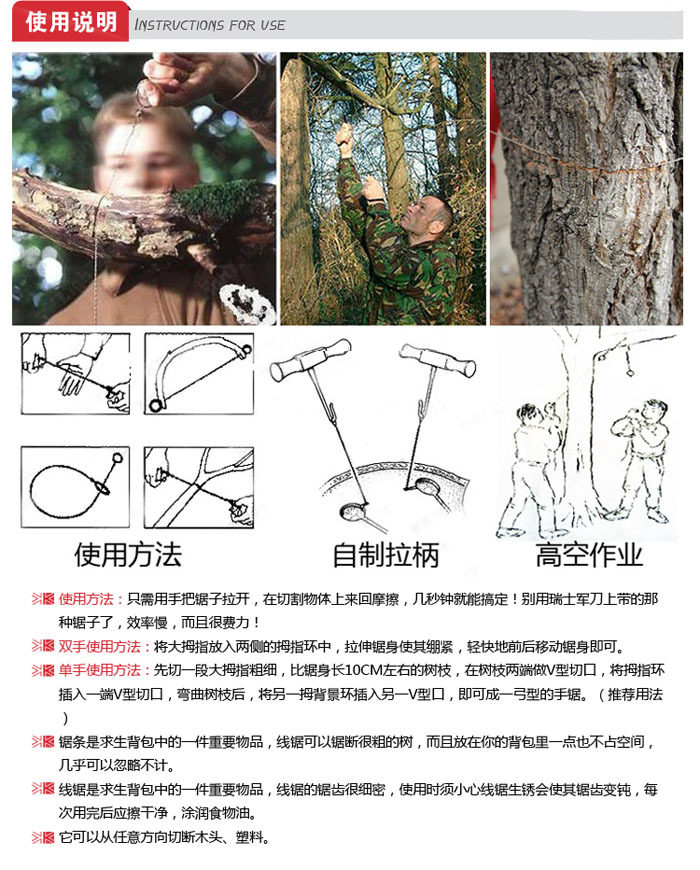 使用说明 INSTRUCTIONS FOR USE

使用方法

自制拉柄

高空作业

使用方法：只需用手把锯子拉开，在切割物体上来回摩擦，几秒钟就能搞定！别用瑞士军刀上带的那种锯子了，效率慢，而且很费力！

双手使用方法：将大拇指放入两侧的拇指环中，拉伸锯身使其绷紧，轻快地前后移动锯身即可。

单手使用方法：先切一段大拇指粗细，比锯身长10CM左右的树枝，在树枝两端做V型切口，将拇指环插入一端V型切口，弯曲树枝后，将另一拇背景环插入另一V型口，即可成一弓型的手锯。（推荐用法）

锯条是求生背包中的一件重要物品，线锯可以锯断很粗的树，而且放在你的背包里一点也不占空间，几乎可以忽略不计。

线锯是求生背包中的一件重要物品，线锯的锯齿很细密，使用时须小心线锯生锈会使其锯齿变钝，每次用完后应擦干净，涂润食物油。

它可以从任意方向切断木头、塑料。